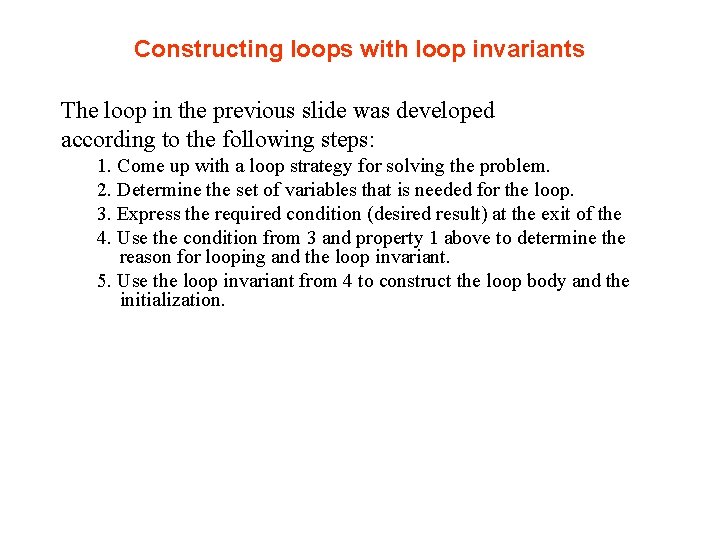 Constructing loops with loop invariants

The loop in the previous slide was developed according to the following steps:

1. Come up with a loop strategy for solving the problem.
2. Determine the set of variables that is needed for the loop.
3. Express the required condition (desired result) at the exit of the
4. Use the condition from 3 and property 1 above to determine the reason for looping and the loop invariant.
5. Use the loop invariant from 4 to construct the loop body and the initialization.